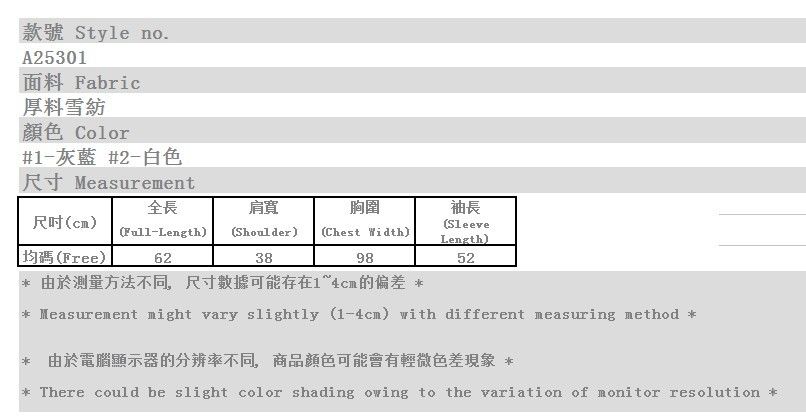 款號 Style no.
A25301
面料 Fabric
厚料雪紡
顏色 Color
#1-灰藍 #2-白色
尺寸 Measurement

| 尺吋(cm) | 全長 (Full-Length) | 肩寬 (Shoulder) | 胸圍 (Chest Width) | 袖長 (Sleeve Length) |
|---|---|---|---|---|
| 均碼(Free) | 62 | 38 | 98 | 52 |

* 由於測量方法不同, 尺寸數據可能存在1~4cm的偏差 *

* Measurement might vary slightly (1-4cm) with different measuring method *

* 由於電腦顯示器的分辨率不同, 商品顏色可能會有輕微色差現象 *

* There could be slight color shading owing to the variation of monitor resolution *